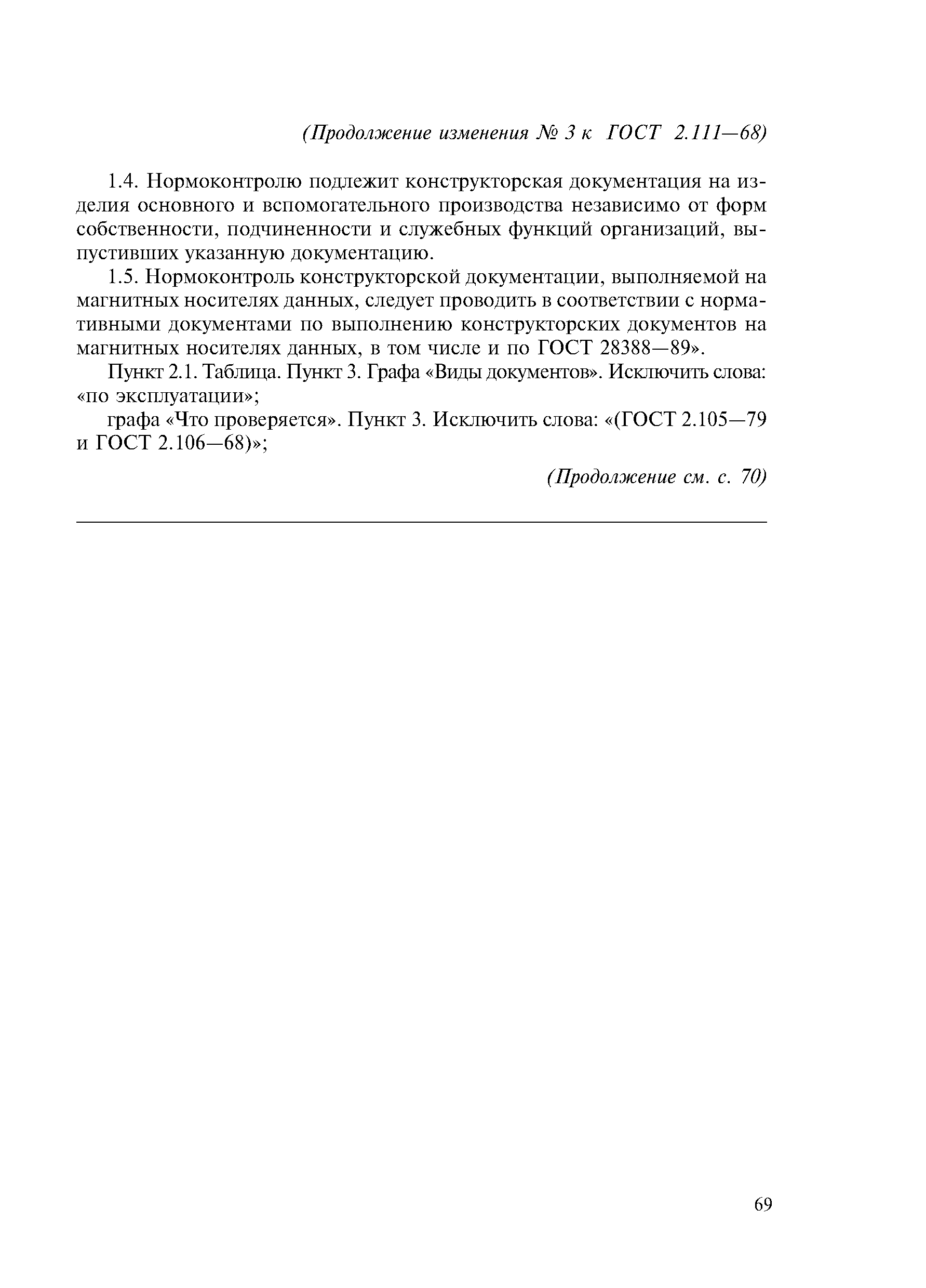 (Продолжение изменения № 3 к ГОСТ 2.111—68)

1.4. Нормоконтролю подлежит конструкторская документация на изделия основного и вспомогательного производства независимо от форм собственности, подчиненности и служебных функций организаций, выпустивших указанную документацию.

1.5. Нормоконтроль конструкторской документации, выполняемой на магнитных носителях данных, следует проводить в соответствии с нормативными документами по выполнению конструкторских документов на магнитных носителях данных, в том числе и по ГОСТ 28388—89».

Пункт 2.1. Таблица. Пункт 3. Графа «Виды документов». Исключить слова: «по эксплуатации»;

графа «Что проверяется». Пункт 3. Исключить слова: «(ГОСТ 2.105—79 и ГОСТ 2.106—68)»;

(Продолжение см. с. 70)

69